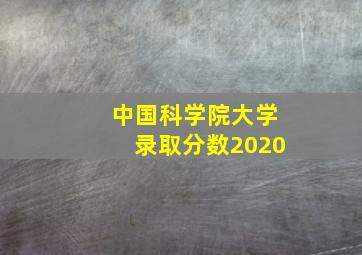 中国科学院大学
录取分数2020